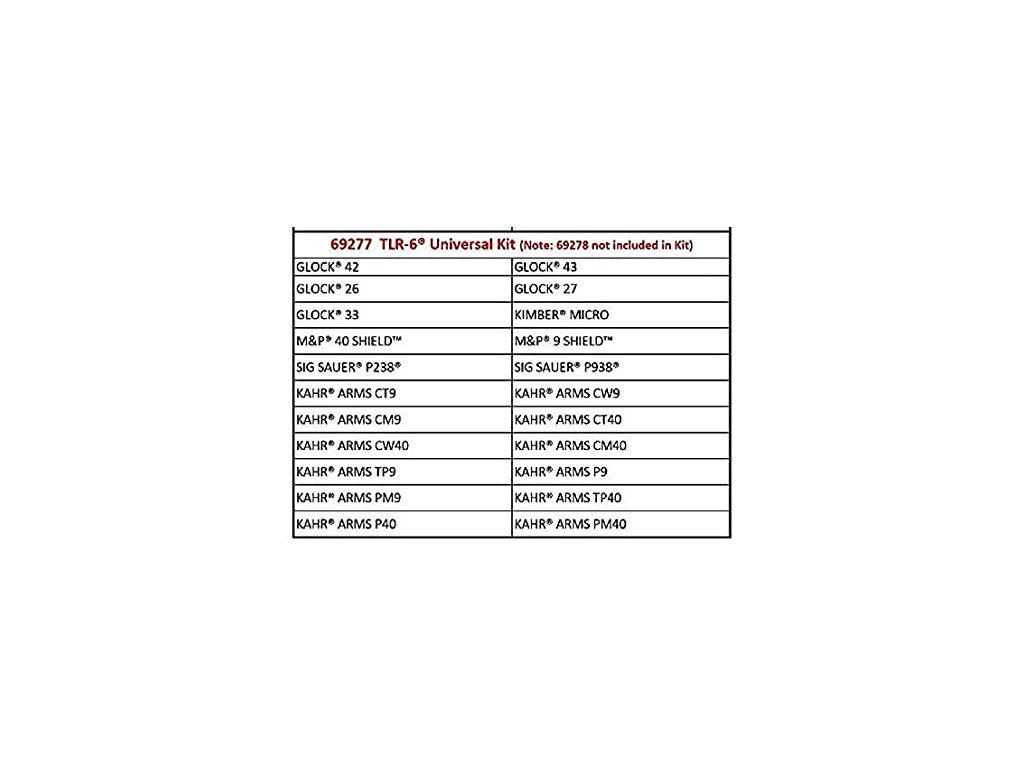 69277 TLR-6® Universal Kit (Note: 69278 not included in Kit)

| | |
|---|---|
| GLOCK® 42 | GLOCK® 43 |
| GLOCK® 26 | GLOCK® 27 |
| GLOCK® 33 | KIMBER® MICRO |
| M&P® 40 SHIELD™ | M&P® 9 SHIELD™ |
| SIG SAUER® P238® | SIG SAUER® P938® |
| KAHR® ARMS CT9 | KAHR® ARMS CW9 |
| KAHR® ARMS CM9 | KAHR® ARMS CT40 |
| KAHR® ARMS CW40 | KAHR® ARMS CM40 |
| KAHR® ARMS TP9 | KAHR® ARMS P9 |
| KAHR® ARMS PM9 | KAHR® ARMS TP40 |
| KAHR® ARMS P40 | KAHR® ARMS PM40 |